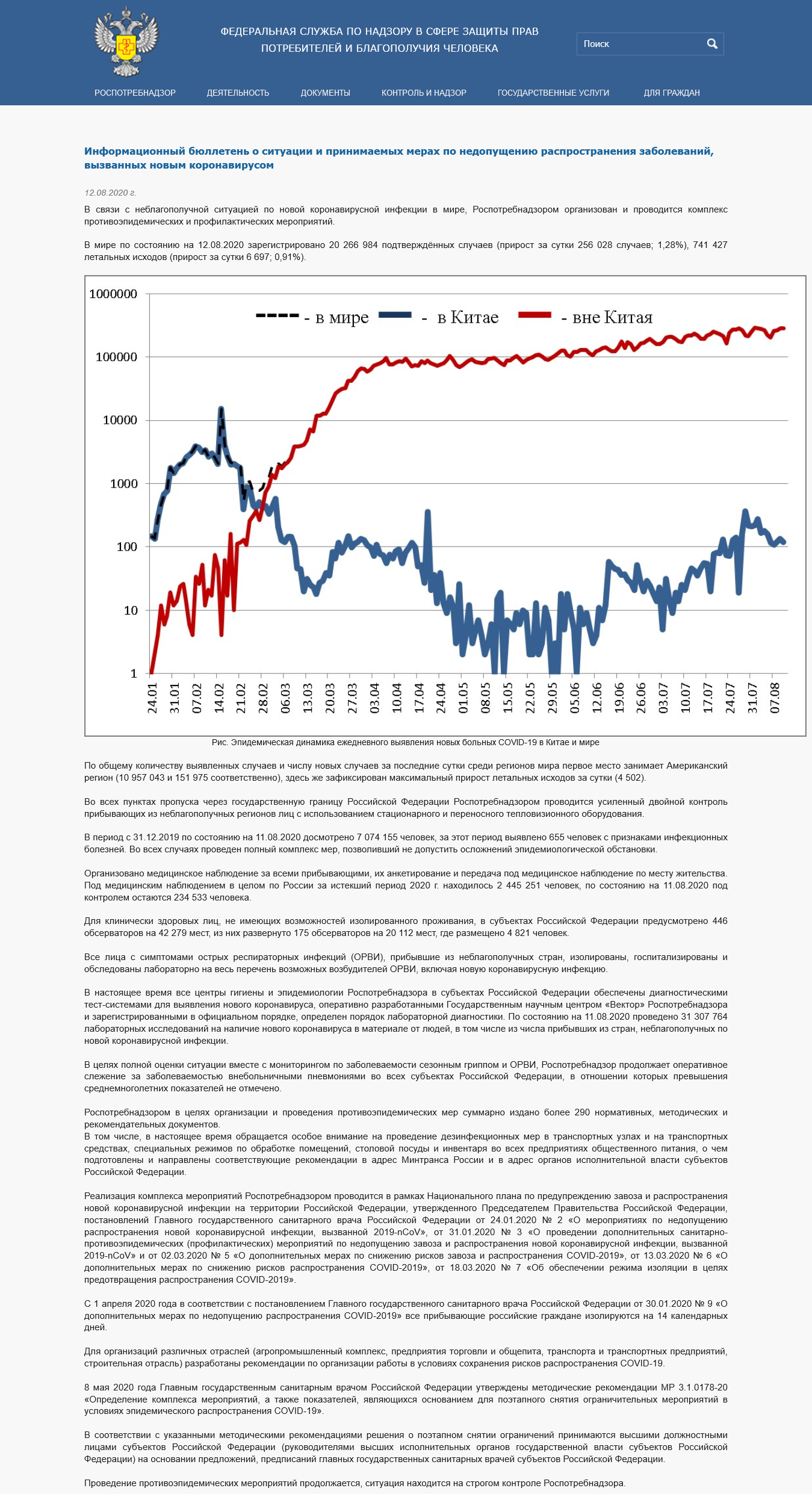 ФЕДЕРАЛЬНАЯ СЛУЖБА ПО НАДЗОРУ В СФЕРЕ ЗАЩИТЫ ПРАВ ПОТРЕБИТЕЛЕЙ И БЛАГОПОЛУЧИЯ ЧЕЛОВЕКА

Поиск

РОСПОТРЕБНАДЗОР ДЕЯТЕЛЬНОСТЬ ДОКУМЕНТЫ КОНТРОЛЬ И НАДЗОР ГОСУДАРСТВЕННЫЕ УСЛУГИ ДЛЯ ГРАЖДАН

Информационный бюллетень о ситуации и принимаемых мерах по недопущению распространения заболеваний, вызванных новым коронавирусом

12.08.2020 г.

В связи с неблагополучной ситуацией по новой коронавирусной инфекции в мире, Роспотребнадзором организован и проводится комплекс противоэпидемических и профилактических мероприятий.

В мире по состоянию на 12.08.2020 зарегистрировано 20 266 984 подтверждённых случаев (прирост за сутки 256 028 случаев; 1,28%), 741 427 летальных исходов (прирост за сутки 6 697; 0,91%).

1000000
100000
10000
1000
100
10
1

- в мире - в Китае - вне Китая

24.01 31.01 07.02 14.02 21.02 28.02 06.03 13.03 20.03 27.03 03.04 10.04 17.04 24.04 01.05 08.05 15.05 22.05 29.05 05.06 12.06 19.06 26.06 03.07 10.07 17.07 24.07 31.07 07.08

Рис. Эпидемическая динамика ежедневного выявления новых больных COVID-19 в Китае и мире

По общему количеству выявленных случаев и числу новых случаев за последние сутки среди регионов мира первое место занимает Американский регион (10 957 043 и 151 975 соответственно), здесь же зафиксирован максимальный прирост летальных исходов за сутки (4 502).

Во всех пунктах пропуска через государственную границу Российской Федерации Роспотребнадзором проводится усиленный двойной контроль прибывающих из неблагополучных регионов лиц с использованием стационарного и переносного тепловизионного оборудования.

В период с 31.12.2019 по состоянию на 11.08.2020 досмотрено 7 074 155 человек, за этот период выявлено 655 человек с признаками инфекционных болезней. Во всех случаях проведен полный комплекс мер, позволивший не допустить осложнений эпидемиологической обстановки.

Организовано медицинское наблюдение за всеми прибывающими, их анкетирование и передача под медицинское наблюдение по месту жительства. Под медицинским наблюдением в целом по России за истекший период 2020 г. находилось 2 445 251 человек, по состоянию на 11.08.2020 под контролем остаются 234 533 человека.

Для клинически здоровых лиц, не имеющих возможностей изолированного проживания, в субъектах Российской Федерации предусмотрено 446 обсерваторов на 42 279 мест, из них развернуто 175 обсерваторов на 20 112 мест, где размещено 4 821 человек.

Все лица с симптомами острых респираторных инфекций (ОРВИ), прибывшие из неблагополучных стран, изолированы, госпитализированы и обследованы лабораторно на весь перечень возможных возбудителей ОРВИ, включая новую коронавирусную инфекцию.

В настоящее время все центры гигиены и эпидемиологии Роспотребнадзора в субъектах Российской Федерации обеспечены диагностическими тест-системами для выявления нового коронавируса, оперативно разработанными Государственным научным центром «Вектор» Роспотребнадзора и зарегистрированными в официальном порядке, определен порядок лабораторной диагностики. По состоянию на 11.08.2020 проведено 31 307 764 лабораторных исследований на наличие нового коронавируса в материале от людей, в том числе из числа прибывших из стран, неблагополучных по новой коронавирусной инфекции.

В целях полной оценки ситуации вместе с мониторингом по заболеваемости сезонным гриппом и ОРВИ, Роспотребнадзор продолжает оперативное слежение за заболеваемостью внебольничными пневмониями во всех субъектах Российской Федерации, в отношении которых превышения среднемноголетних показателей не отмечено.

Роспотребнадзором в целях организации и проведения противоэпидемических мер суммарно издано более 290 нормативных, методических и рекомендательных документов.
В том числе, в настоящее время обращается особое внимание на проведение дезинфекционных мер в транспортных узлах и на транспортных средствах, специальных режимов по обработке помещений, столовой посуды и инвентаря во всех предприятиях общественного питания, о чем подготовлены и направлены соответствующие рекомендации в адрес Минтранса России и в адрес органов исполнительной власти субъектов Российской Федерации.

Реализация комплекса мероприятий Роспотребнадзором проводится в рамках Национального плана по предупреждению завоза и распространения новой коронавирусной инфекции на территории Российской Федерации, утвержденного Председателем Правительства Российской Федерации, постановлений Главного государственного санитарного врача Российской Федерации от 24.01.2020 № 2 «О мероприятиях по недопущению распространения новой коронавирусной инфекции, вызванной 2019-nCoV», от 31.01.2020 № 3 «О проведении дополнительных санитарно-противоэпидемических (профилактических) мероприятий по недопущению завоза и распространения новой коронавирусной инфекции, вызванной 2019-nCoV» и от 02.03.2020 № 5 «О дополнительных мерах по снижению рисков завоза и распространения COVID-2019», от 13.03.2020 № 6 «О дополнительных мерах по снижению рисков распространения COVID-2019», от 18.03.2020 № 7 «Об обеспечении режима изоляции в целях предотвращения распространения COVID-2019».

С 1 апреля 2020 года в соответствии с постановлением Главного государственного санитарного врача Российской Федерации от 30.01.2020 № 9 «О дополнительных мерах по недопущению распространения COVID-2019» все прибывающие российские граждане изолируются на 14 календарных дней.

Для организаций различных отраслей (агропромышленный комплекс, предприятия торговли и общепита, транспорта и транспортных предприятий, строительная отрасль) разработаны рекомендации по организации работы в условиях сохранения рисков распространения COVID-19.

8 мая 2020 года Главным государственным санитарным врачом Российской Федерации утверждены методические рекомендации МР 3.1.0178-20 «Определение комплекса мероприятий, а также показателей, являющихся основанием для поэтапного снятия ограничительных мероприятий в условиях эпидемического распространения COVID-19».

В соответствии с указанными методическими рекомендациями решения о поэтапном снятии ограничений принимаются высшими должностными лицами субъектов Российской Федерации (руководителями высших исполнительных органов государственной власти субъектов Российской Федерации) на основании предложений, предписаний главных государственных санитарных врачей субъектов Российской Федерации.

Проведение противоэпидемических мероприятий продолжается, ситуация находится на строгом контроле Роспотребнадзора.